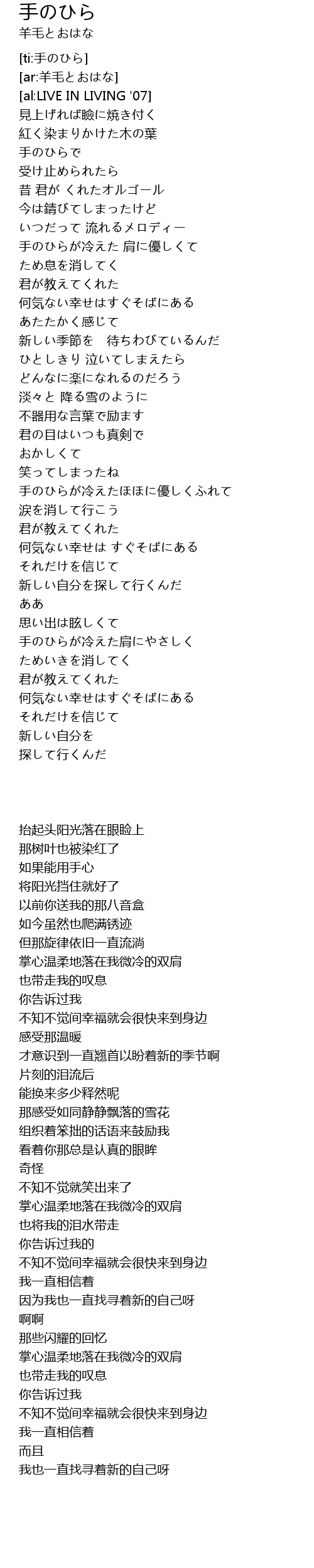 手のひら
羊毛とおはな

[ti:手のひら]
[ar:羊毛とおはな]
[al:LIVE IN LIVING '07]
見上げれば瞼に焼き付く
紅く染まりかけた木の葉
手のひらで
受け止められたら
昔 君が くれたオルゴール
今は錆びてしまったけど
いつだって 流れるメロディー
手のひらが冷えた 肩に優しくて
ため息を消してく
君が教えてくれた
何気ない幸せはすぐそばにある
あたたかく感じて
新しい季節を　待ちわびているんだ
ひとしきり 泣いてしまえたら
どんなに楽になれるのだろう
淡々と 降る雪のように
不器用な言葉で励ます
君の目はいつも真剣で
おかしくて
笑ってしまったね
手のひらが冷えたほほに優しくふれて
涙を消して行こう
君が教えてくれた
何気ない幸せは すぐそばにある
それだけを信じて
新しい自分を探して行くんだ
ああ
思い出は眩しくて
手のひらが冷えた肩にやさしく
ためいきを消してく
君が教えてくれた
何気ない幸せはすぐそばにある
それだけを信じて
新しい自分を
探して行くんだ

抬起头阳光落在眼睑上
那树叶也被染红了
如果能用手心
将阳光挡住就好了
以前你送我的那八音盒
如今虽然也爬满锈迹
但那旋律依旧一直流淌
掌心温柔地落在我微冷的双肩
也带走我的叹息
你告诉过我
不知不觉间幸福就会很快来到身边
感受那温暖
才意识到一直翘首以盼着新的季节啊
片刻的泪流后
能换来多少释然呢
那感受如同静静飘落的雪花
组织着笨拙的话语来鼓励我
看着你那总是认真的眼眸
奇怪
不知不觉就笑出来了
掌心温柔地落在我微冷的双肩
也将我的泪水带走
你告诉过我的
不知不觉间幸福就会很快来到身边
我一直相信着
因为我也一直找寻着新的自己呀
啊啊
那些闪耀的回忆
掌心温柔地落在我微冷的双肩
也带走我的叹息
你告诉过我
不知不觉间幸福就会很快来到身边
我一直相信着
而且
我也一直找寻着新的自己呀